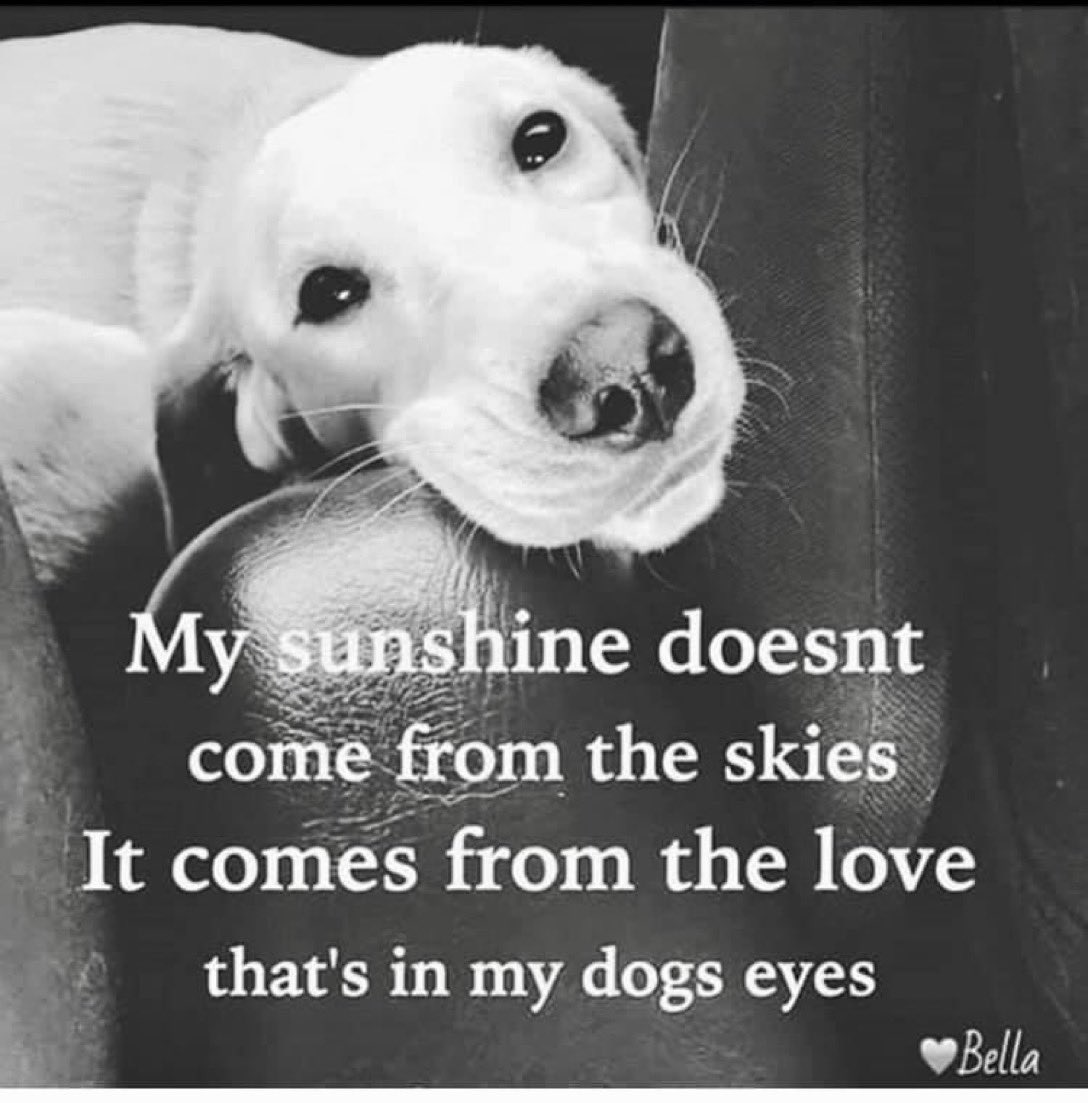 My sunshine doesnt come from the skies
It comes from the love that's in my dogs eyes

♥Bella